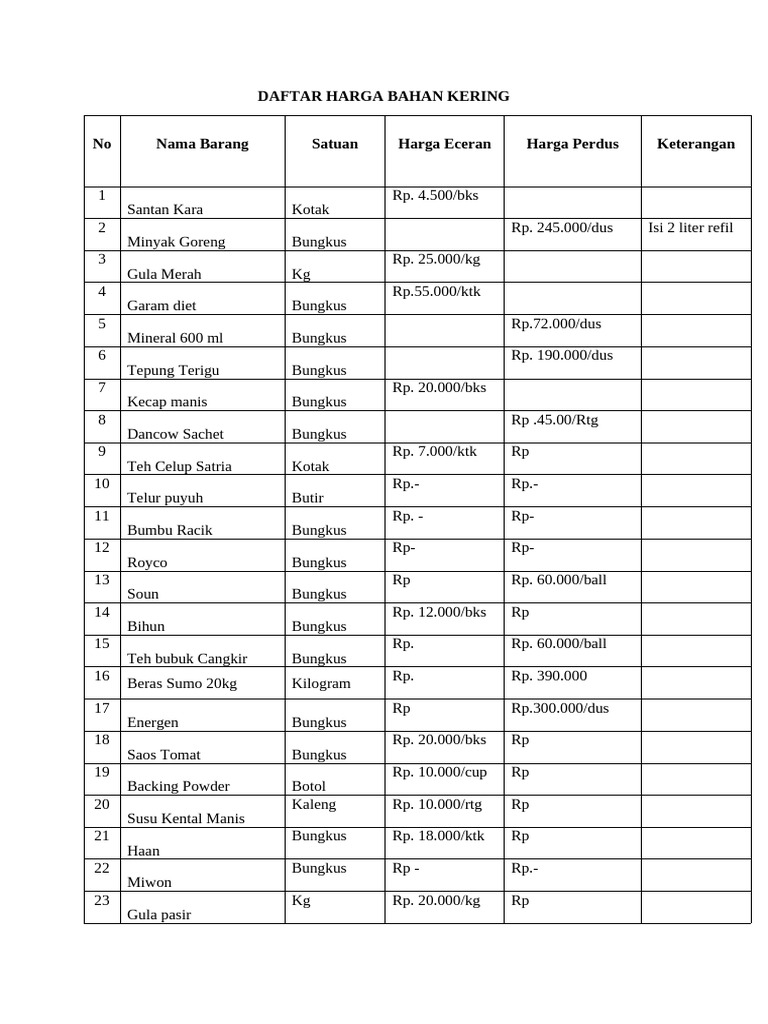 DAFTAR HARGA BAHAN KERING

| No | Nama Barang | Satuan | Harga Eceran | Harga Perdus | Keterangan |
|---|---|---|---|---|---|
| 1 | Santan Kara | Kotak | Rp. 4.500/bks | | |
| 2 | Minyak Goreng | Bungkus | | Rp. 245.000/dus | Isi 2 liter refil |
| 3 | Gula Merah | Kg | Rp. 25.000/kg | | |
| 4 | Garam diet | Bungkus | Rp.55.000/ktk | | |
| 5 | Mineral 600 ml | Bungkus | | Rp.72.000/dus | |
| 6 | Tepung Terigu | Bungkus | | Rp. 190.000/dus | |
| 7 | Kecap manis | Bungkus | Rp. 20.000/bks | | |
| 8 | Dancow Sachet | Bungkus | | Rp .45.00/Rtg | |
| 9 | Teh Celup Satria | Kotak | Rp. 7.000/ktk | Rp | |
| 10 | Telur puyuh | Butir | Rp.- | Rp.- | |
| 11 | Bumbu Racik | Bungkus | Rp. - | Rp- | |
| 12 | Royco | Bungkus | Rp- | Rp- | |
| 13 | Soun | Bungkus | Rp | Rp. 60.000/ball | |
| 14 | Bihun | Bungkus | Rp. 12.000/bks | Rp | |
| 15 | Teh bubuk Cangkir | Bungkus | Rp. | Rp. 60.000/ball | |
| 16 | Beras Sumo 20kg | Kilogram | Rp. | Rp. 390.000 | |
| 17 | Energen | Bungkus | Rp | Rp.300.000/dus | |
| 18 | Saos Tomat | Bungkus | Rp. 20.000/bks | Rp | |
| 19 | Backing Powder | Botol | Rp. 10.000/cup | Rp | |
| 20 | Susu Kental Manis | Kaleng | Rp. 10.000/rtg | Rp | |
| 21 | Haan | Bungkus | Rp. 18.000/ktk | Rp | |
| 22 | Miwon | Bungkus | Rp - | Rp.- | |
| 23 | Gula pasir | Kg | Rp. 20.000/kg | Rp | |